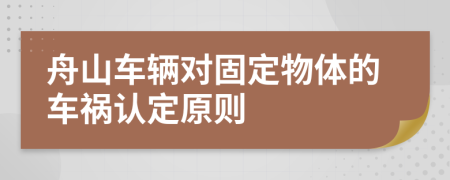 舟山车辆对固定物体的车祸认定原则